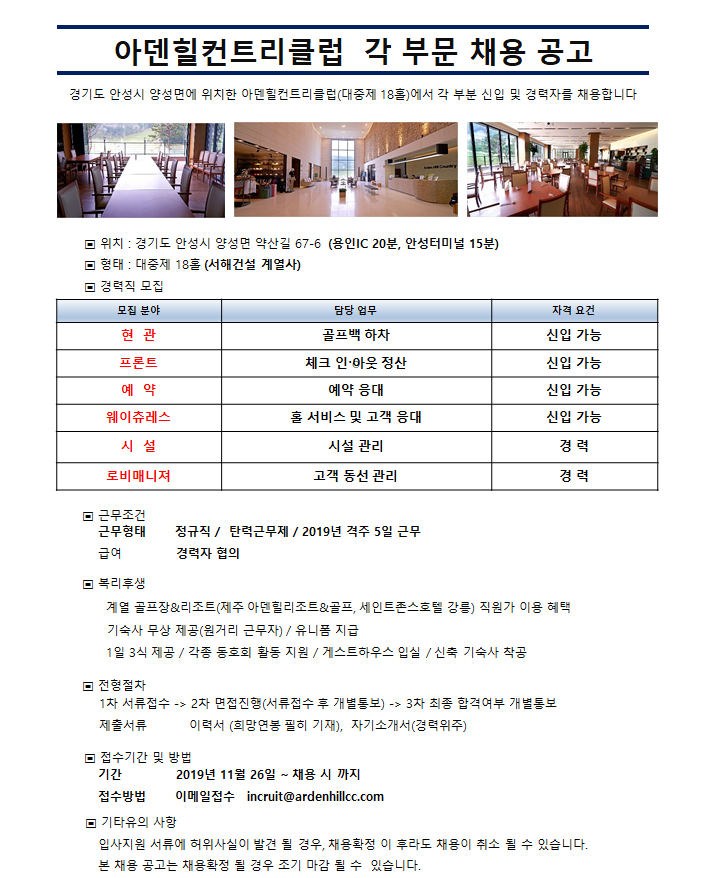 아덴힐컨트리클럽 각 부문 채용 공고

경기도 안성시 양성면에 위치한 아덴힐컨트리클럽(대중제 18홀)에서 각 부분 신입 및 경력자를 채용합니다

▣ 위치 : 경기도 안성시 양성면 약산길 67-6 (용인IC 20분, 안성터미널 15분)
▣ 형태 : 대중제 18홀 (서해건설 계열사)
▣ 경력직 모집

| 모집 분야 | 담당 업무 | 자격 요건 |
|---|---|---|
| 현 관 | 골프백 하차 | 신입 가능 |
| 프론트 | 체크 인·아웃 정산 | 신입 가능 |
| 예 약 | 예약 응대 | 신입 가능 |
| 웨이츄레스 | 홀 서비스 및 고객 응대 | 신입 가능 |
| 시 설 | 시설 관리 | 경 력 |
| 로비매니져 | 고객 동선 관리 | 경 력 |

▣ 근무조건
근무형태 정규직 / 탄력근무제 / 2019년 격주 5일 근무
급여 경력자 협의

▣ 복리후생
계열 골프장&리조트(제주 아덴힐리조트&골프, 세인트존스호텔 강릉) 직원가 이용 혜택
기숙사 무상 제공(원거리 근무자) / 유니폼 지급
1일 3식 제공 / 각종 동호회 활동 지원 / 게스트하우스 입실 / 신축 기숙사 착공

▣ 전형절차
1차 서류접수 -> 2차 면접진행(서류접수 후 개별통보) -> 3차 최종 합격여부 개별통보
제출서류 이력서 (희망연봉 필히 기재), 자기소개서(경력위주)

▣ 접수기간 및 방법
기간 2019년 11월 26일 ~ 채용 시 까지
접수방법 이메일접수 incruit@ardenhillcc.com

▣ 기타유의 사항
입사지원 서류에 허위사실이 발견 될 경우, 채용확정 이 후라도 채용이 취소 될 수 있습니다.
본 채용 공고는 채용확정 될 경우 조기 마감 될 수 있습니다.